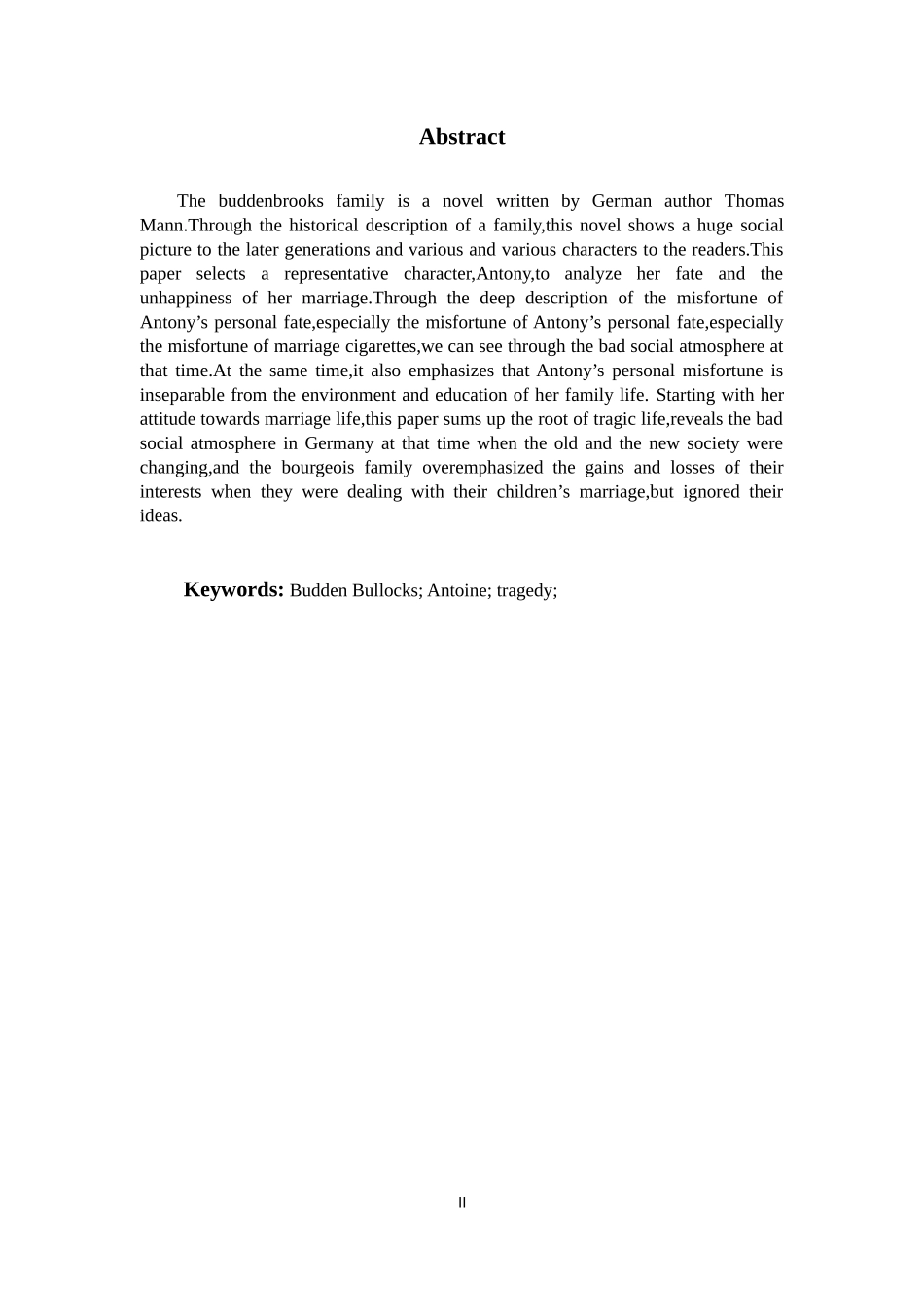 Abstract

The buddenbrooks family is a novel written by German author Thomas Mann.Through the historical description of a family,this novel shows a huge social picture to the later generations and various and various characters to the readers.This paper selects a representative character,Antony,to analyze her fate and the unhappiness of her marriage.Through the deep description of the misfortune of Antony’s personal fate,especially the misfortune of Antony’s personal fate,especially the misfortune of marriage cigarettes,we can see through the bad social atmosphere at that time.At the same time,it also emphasizes that Antony’s personal misfortune is inseparable from the environment and education of her family life. Starting with her attitude towards marriage life,this paper sums up the root of tragic life,reveals the bad social atmosphere in Germany at that time when the old and the new society were changing,and the bourgeois family overemphasized the gains and losses of their interests when they were dealing with their children’s marriage,but ignored their ideas.

Keywords: Budden Bullocks; Antoine; tragedy;

II